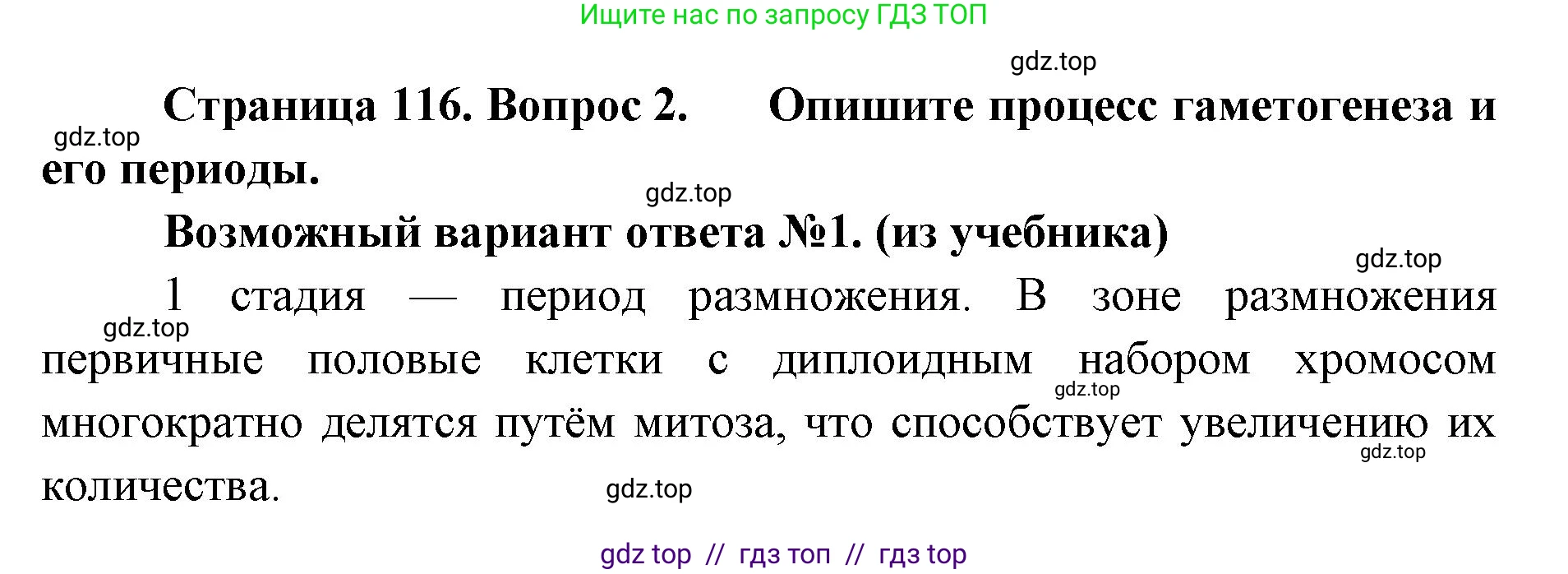 Ищите нас по запросу ГДЗ ТОП

gdz.top

Страница 116. Вопрос 2. Опишите процесс гаметогенеза и его периоды.

gdz.top

gdz.top

Возможный вариант ответа №1. (из учебника)

gdz.top

1 стадия — период размножения. В зоне размножения первичные половые клетки с диплоидным набором хромосом многократно делятся путём митоза, что способствует увеличению их количества.

gdz.top

gdz.top

gdz.top

gdz.top

gdz top // гдз топ // гдз top